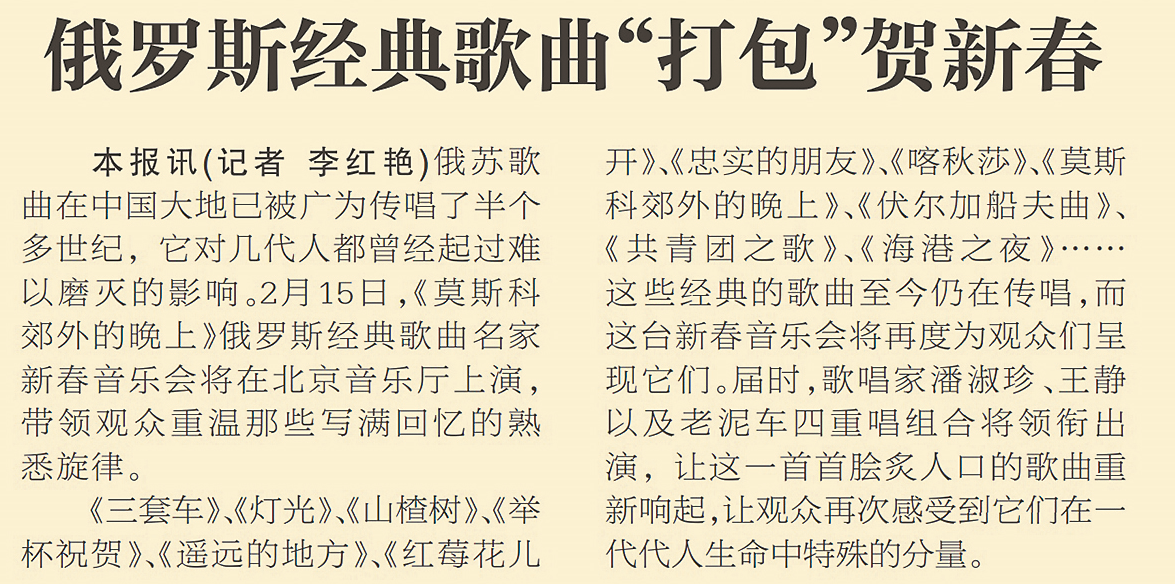 俄罗斯经典歌曲“打包”贺新春

本报讯(记者 李红艳)俄苏歌曲在中国大地已被广为传唱了半个多世纪，它对几代人都曾经起过难以磨灭的影响。2月15日，《莫斯科郊外的晚上》俄罗斯经典歌曲名家新春音乐会将在北京音乐厅上演，带领观众重温那些写满回忆的熟悉旋律。

《三套车》、《灯光》、《山楂树》、《举杯祝贺》、《遥远的地方》、《红莓花儿开》、《忠实的朋友》、《喀秋莎》、《莫斯科郊外的晚上》、《伏尔加船夫曲》、《共青团之歌》、《海港之夜》……这些经典的歌曲至今仍在传唱，而这台新春音乐会将再度为观众们呈现它们。届时，歌唱家潘淑珍、王静以及老泥车四重唱组合将领衔出演，让这一首首脍炙人口的歌曲重新响起，让观众再次感受到它们在一代代人生命中特殊的分量。